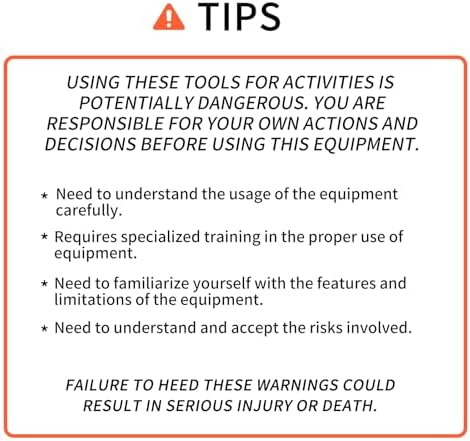 TIPS

USING THESE TOOLS FOR ACTIVITIES IS POTENTIALLY DANGEROUS. YOU ARE RESPONSIBLE FOR YOUR OWN ACTIONS AND DECISIONS BEFORE USING THIS EQUIPMENT.

* Need to understand the usage of the equipment carefully.

* Requires specialized training in the proper use of equipment.

* Need to familiarize yourself with the features and limitations of the equipment.

* Need to understand and accept the risks involved.

FAILURE TO HEED THESE WARNINGS COULD RESULT IN SERIOUS INJURY OR DEATH.